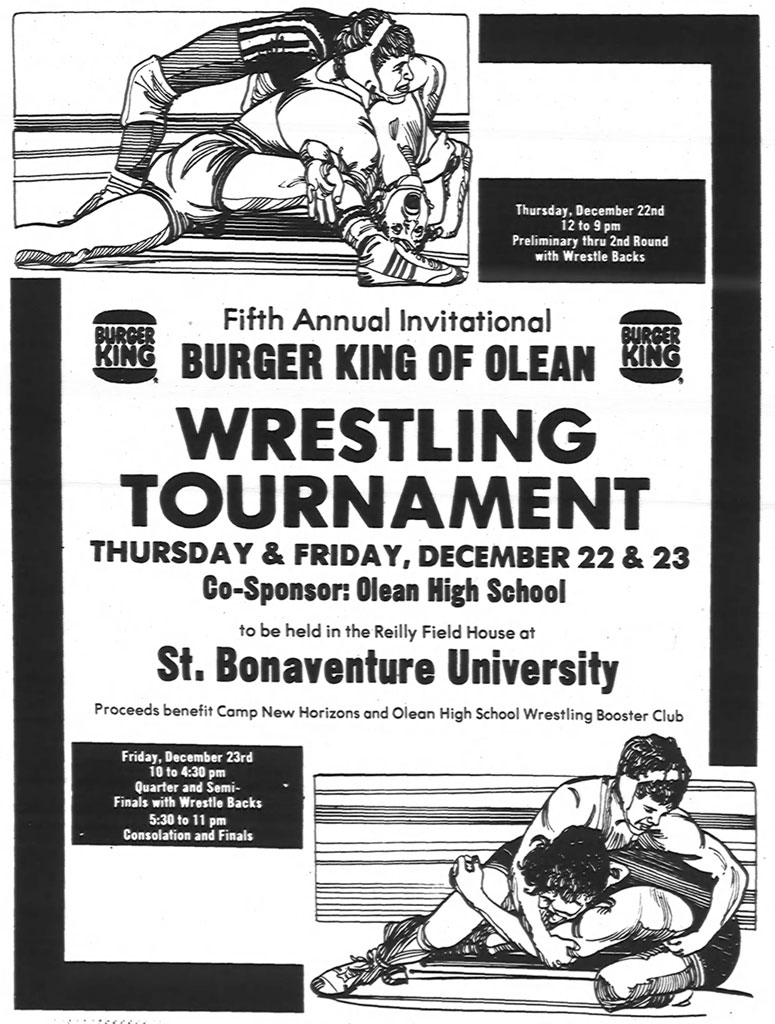 Thursday, December 22nd
12 to 9 pm
Preliminary thru 2nd Round
with Wrestle Backs

BURGER KING

Fifth Annual Invitational
BURGER KING OF OLEAN

BURGER KING

WRESTLING TOURNAMENT

THURSDAY & FRIDAY, DECEMBER 22 & 23

Co-Sponsor: Olean High School

to be held in the Reilly Field House at

St. Bonaventure University

Proceeds benefit Camp New Horizons and Olean High School Wrestling Booster Club

Friday, December 23rd
10 to 4:30 pm
Quarter and Semi-Finals with Wrestle Backs
5:30 to 11 pm
Consolation and Finals